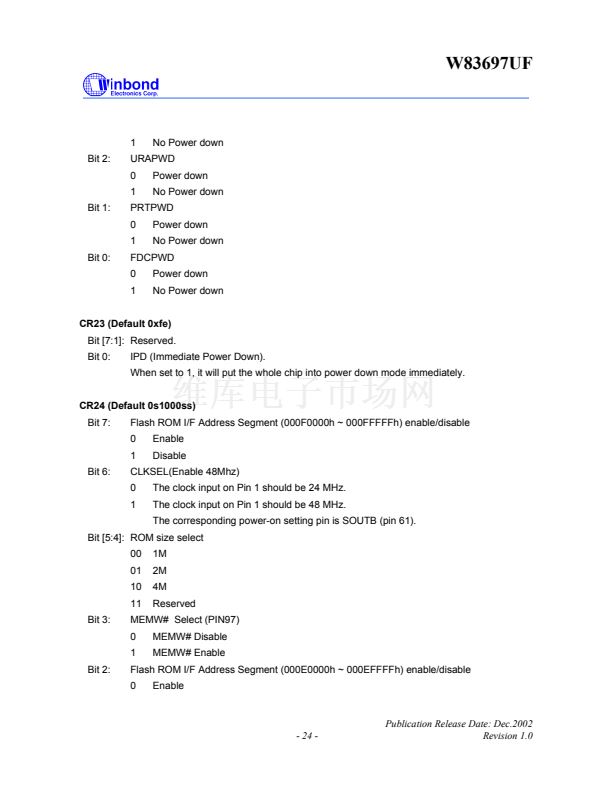 W83697UF

Winbond
Electronics Corp.

1 No Power down
Bit 2: URAPWD
0 Power down
1 No Power down
Bit 1: PRTPWD
0 Power down
1 No Power down
Bit 0: FDCPWD
0 Power down
1 No Power down

CR23 (Default 0xfe)
Bit [7:1]: Reserved.
Bit 0: IPD (Immediate Power Down).
When set to 1, it will put the whole chip into power down mode immediately.

维库电子市场网

CR24 (Default 0s1000ss)
Bit 7: Flash ROM I/F Address Segment (000F0000h ~ 000FFFFFh) enable/disable
0 Enable
1 Disable
Bit 6: CLKSEL(Enable 48Mhz)
0 The clock input on Pin 1 should be 24 MHz.
1 The clock input on Pin 1 should be 48 MHz.
The corresponding power-on setting pin is SOUTB (pin 61).
Bit [5:4]: ROM size select
00 1M
01 2M
10 4M
11 Reserved
Bit 3: MEMW# Select (PIN97)
0 MEMW# Disable
1 MEMW# Enable
Bit 2: Flash ROM I/F Address Segment (000E0000h ~ 000EFFFFh) enable/disable
0 Enable

Publication Release Date: Dec.2002
- 24 -
Revision 1.0